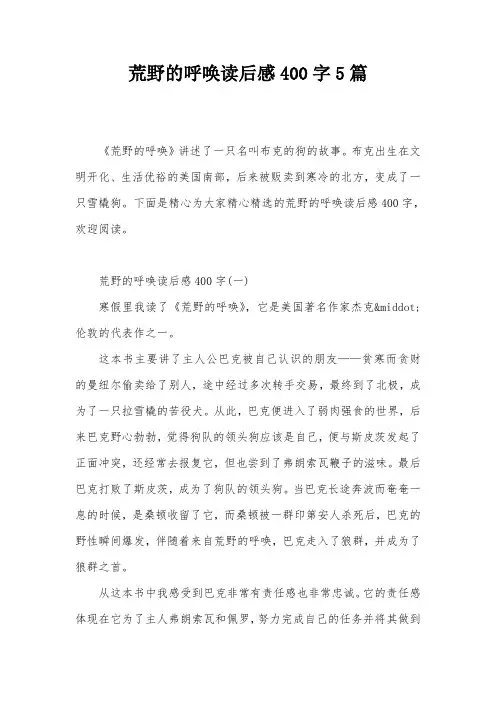 荒野的呼唤读后感400字5篇

《荒野的呼唤》讲述了一只名叫布克的狗的故事。布克出生在文明开化、生活优裕的美国南部，后来被贩卖到寒冷的北方，变成了一只雪橇狗。下面是精心为大家精心精选的荒野的呼唤读后感400字，欢迎阅读。

荒野的呼唤读后感400字(一)

寒假里我读了《荒野的呼唤》，它是美国著名作家杰克&middot;伦敦的代表作之一。

这本书主要讲了主人公巴克被自己认识的朋友——贫寒而贪财的曼纽尔偷卖给了别人，途中经过多次转手交易，最终到了北极，成为了一只拉雪橇的苦役犬。从此，巴克便进入了弱肉强食的世界，后来巴克野心勃勃，觉得狗队的领头狗应该是自己，便与斯皮茨发起了正面冲突，还经常去报复它，但也尝到了弗朗索瓦鞭子的滋味。最后巴克打败了斯皮茨，成为了狗队的领头狗。当巴克长途奔波而奄奄一息的时候，是桑顿收留了它，而桑顿被一群印第安人杀死后，巴克的野性瞬间爆发，伴随着来自荒野的呼唤，巴克走入了狼群，并成为了狼群之首。

从这本书中我感受到巴克非常有责任感也非常忠诚。它的责任感体现在它为了主人弗朗索瓦和佩罗，努力完成自己的任务并将其做到